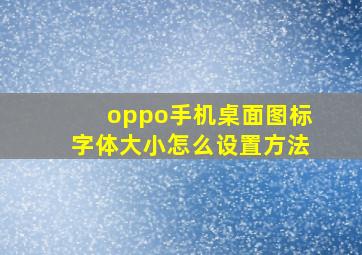 oppo手机桌面图标
字体大小怎么设置方法